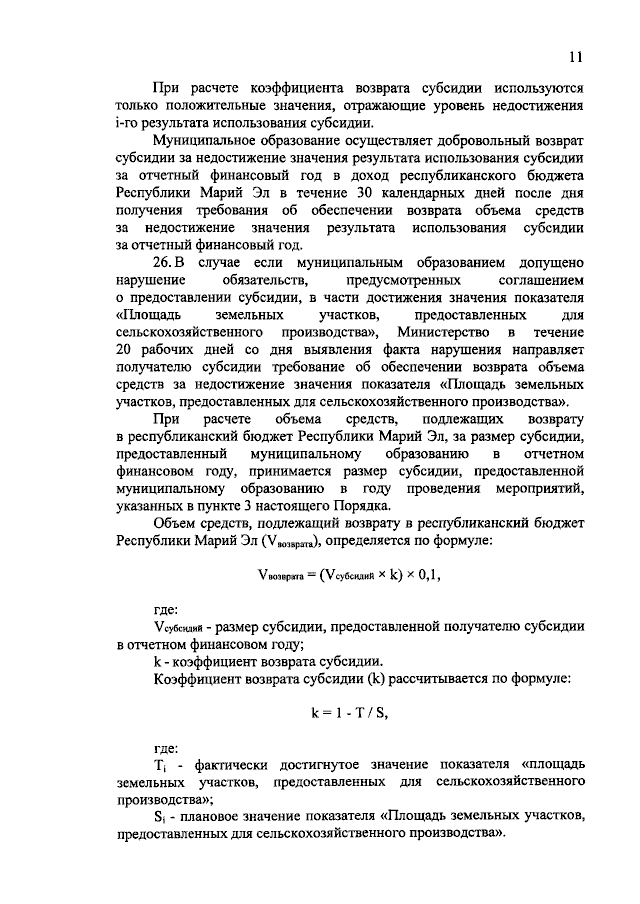 11

При расчете коэффициента возврата субсидии используются только положительные значения, отражающие уровень недостижения i-го результата использования субсидии.

Муниципальное образование осуществляет добровольный возврат субсидии за недостижение значения результата использования субсидии за отчетный финансовый год в доход республиканского бюджета Республики Марий Эл в течение 30 календарных дней после дня получения требования об обеспечении возврата объема средств за недостижение значения результата использования субсидии за отчетный финансовый год.

26. В случае если муниципальным образованием допущено нарушение обязательств, предусмотренных соглашением о предоставлении субсидии, в части достижения значения показателя «Площадь земельных участков, предоставленных для сельскохозяйственного производства», Министерство в течение 20 рабочих дней со дня выявления факта нарушения направляет получателю субсидии требование об обеспечении возврата объема средств за недостижение значения показателя «Площадь земельных участков, предоставленных для сельскохозяйственного производства».

При расчете объема средств, подлежащих возврату в республиканский бюджет Республики Марий Эл, за размер субсидии, предоставленный муниципальному образованию в отчетном финансовом году, принимается размер субсидии, предоставленной муниципальному образованию в году проведения мероприятий, указанных в пункте 3 настоящего Порядка.

Объем средств, подлежащий возврату в республиканский бюджет Республики Марий Эл ($V_{возврата}$), определяется по формуле:

$V_{возврата} = (V_{субсидий} \times k) \times 0,1,$

где:

$V_{субсидий}$ - размер субсидии, предоставленной получателю субсидии в отчетном финансовом году;

k - коэффициент возврата субсидии.

Коэффициент возврата субсидии (k) рассчитывается по формуле:

$k = 1 - T / S,$

где:

$T_i$ - фактически достигнутое значение показателя «площадь земельных участков, предоставленных для сельскохозяйственного производства»;

$S_i$ - плановое значение показателя «Площадь земельных участков, предоставленных для сельскохозяйственного производства».